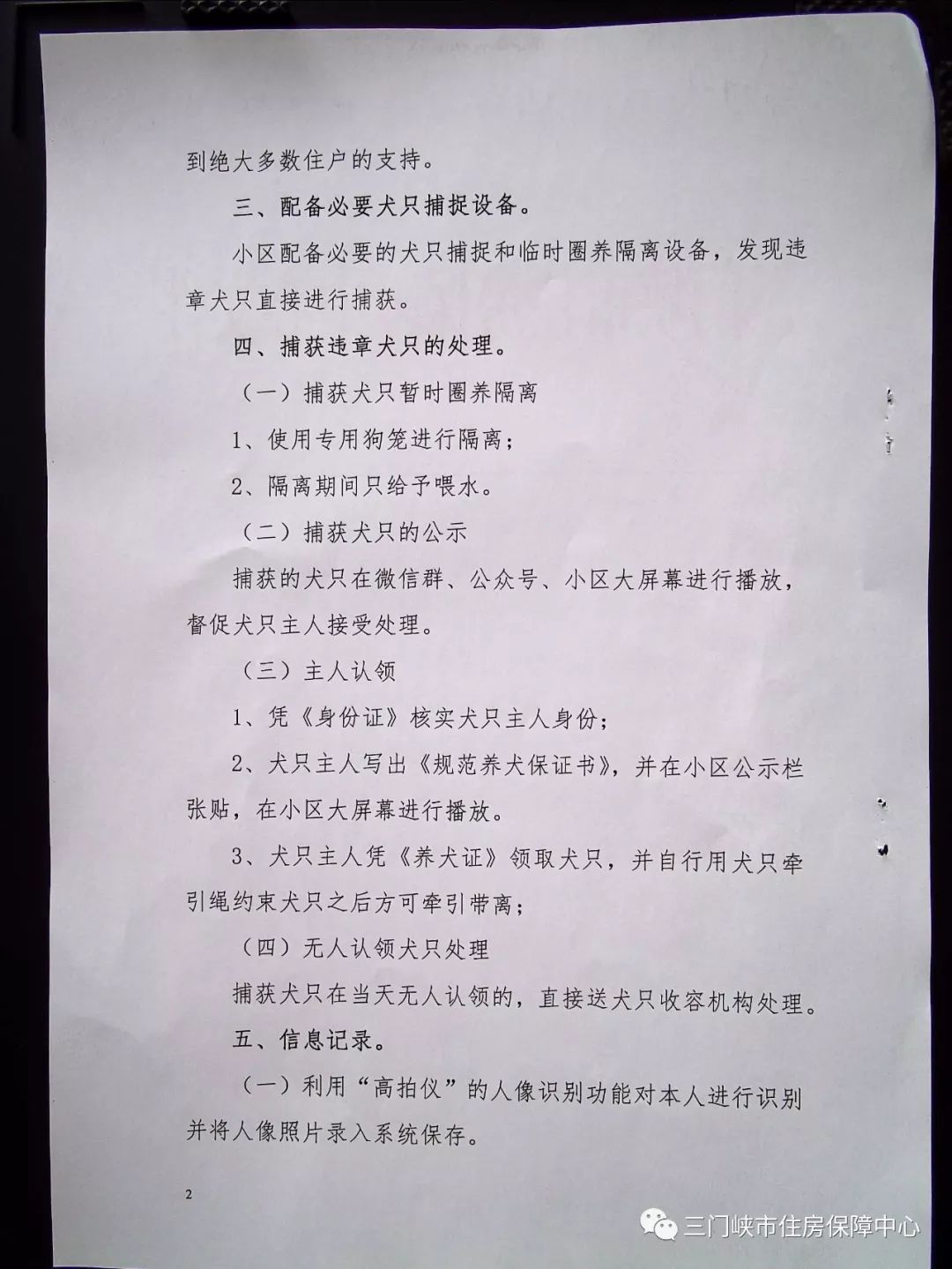 到绝大多数住户的支持。

三、配备必要犬只捕捉设备。

小区配备必要的犬只捕捉和临时圈养隔离设备，发现违章犬只直接进行捕获。

四、捕获违章犬只的处理。

（一）捕获犬只暂时圈养隔离

1、使用专用狗笼进行隔离；

2、隔离期间只给予喂水。

（二）捕获犬只的公示

捕获的犬只在微信群、公众号、小区大屏幕进行播放，督促犬只主人接受处理。

（三）主人认领

1、凭《身份证》核实犬只主人身份；

2、犬只主人写出《规范养犬保证书》，并在小区公示栏张贴，在小区大屏幕进行播放。

3、犬只主人凭《养犬证》领取犬只，并自行用犬只牵引绳约束犬只之后方可牵引带离；

（四）无人认领犬只处理

捕获犬只在当天无人认领的，直接送犬只收容机构处理。

五、信息记录。

（一）利用“高拍仪”的人像识别功能对本人进行识别并将人像照片录入系统保存。

2

三门峡市住房保障中心